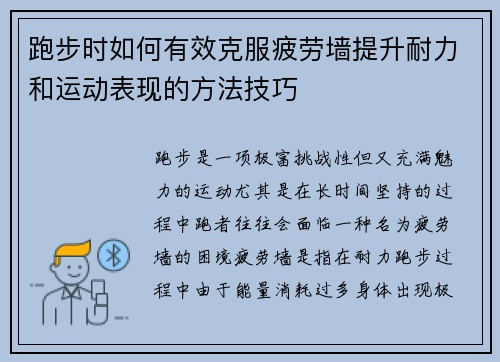 跑步时如何有效克服疲劳墙提升耐力和运动表现的方法技巧

跑步是一项极富挑战性但又充满魅力的运动尤其是在长时间坚持的过程中跑者往往会面临一种名为疲劳墙的困境疲劳墙是指在耐力跑步过程中由于能量消耗过多身体出现极